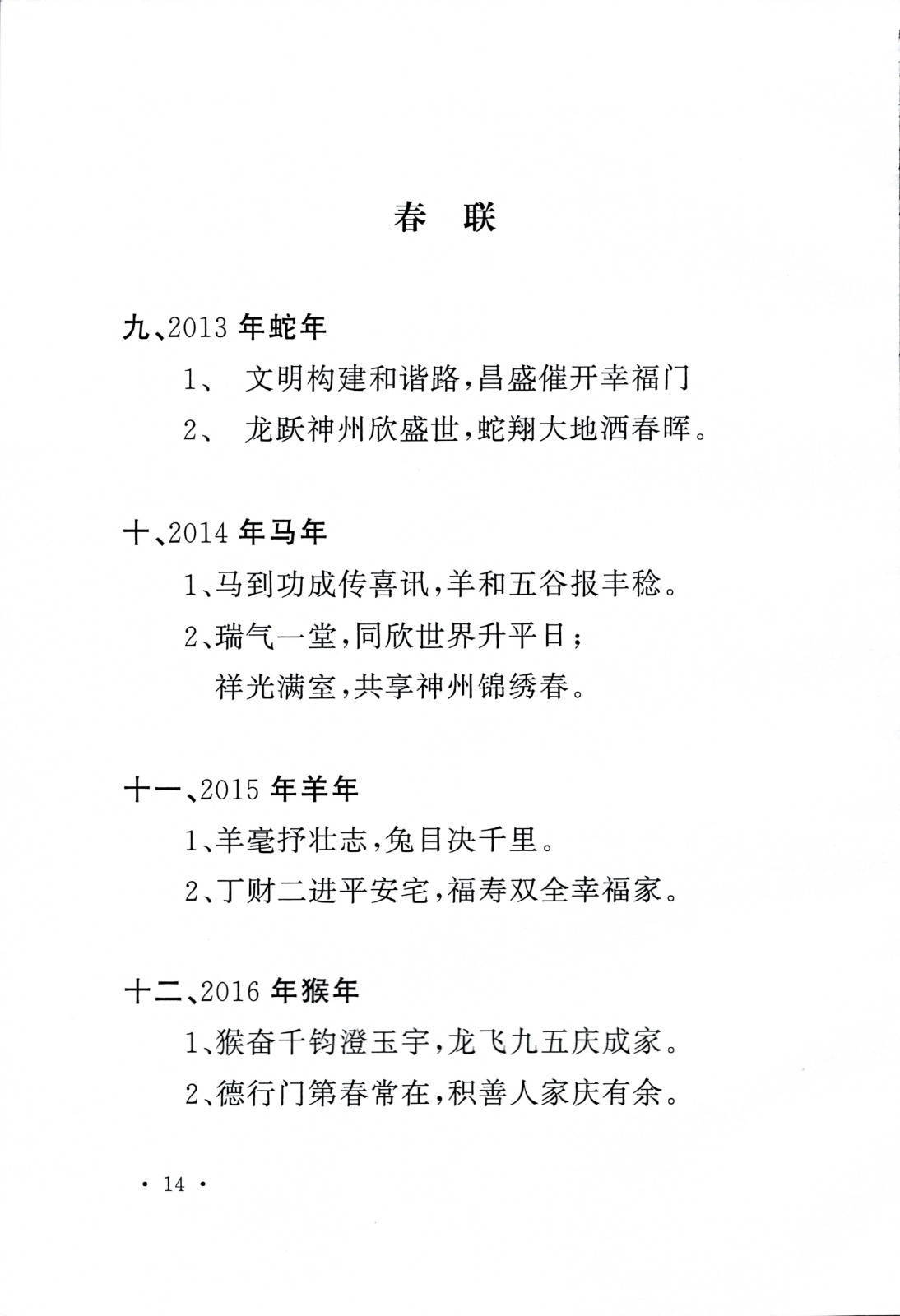 春　联

九、2013 年蛇年

1、 文明构建和谐路，昌盛催开幸福门

2、 龙跃神州欣盛世，蛇翔大地洒春晖。

十、2014 年马年

1、马到功成传喜讯，羊和五谷报丰稔。

2、瑞气一堂，同欣世界升平日；
祥光满室，共享神州锦绣春。

十一、2015 年羊年

1、羊毫抒壮志，兔目决千里。

2、丁财二进平安宅，福寿双全幸福家。

十二、2016 年猴年

1、猴奋千钧澄玉宇，龙飞九五庆成家。

2、德行门第春常在，积善人家庆有余。

· 14 ·